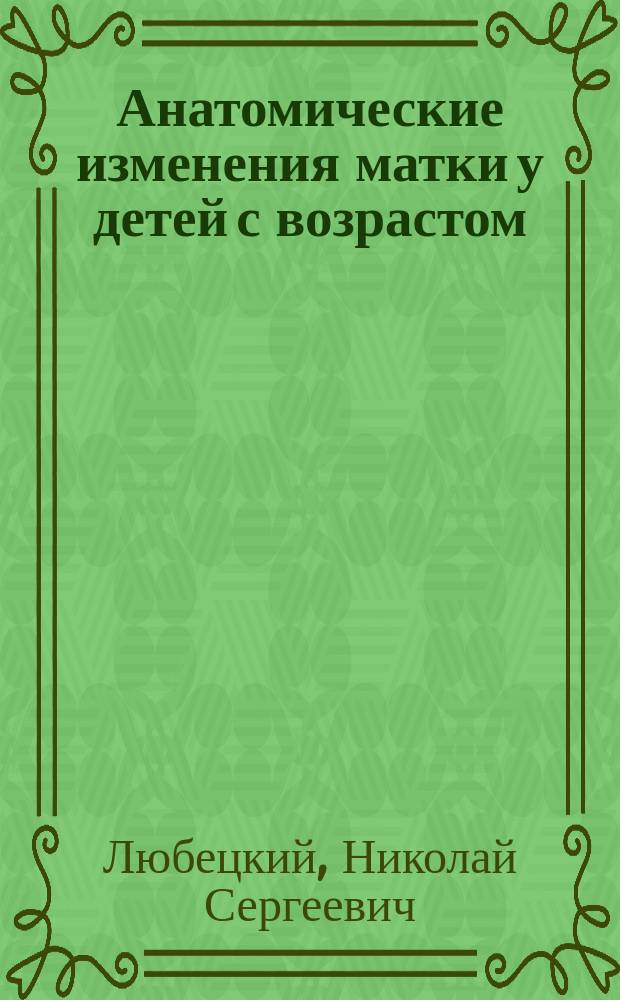 Анатомические изменения матки у детей с возрастом

Любецкий, Николай Сергеевич